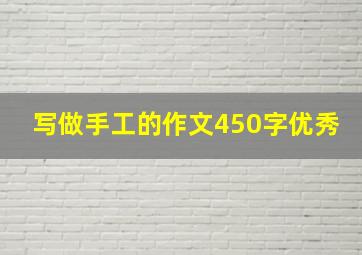 写做手工的作文450字优秀